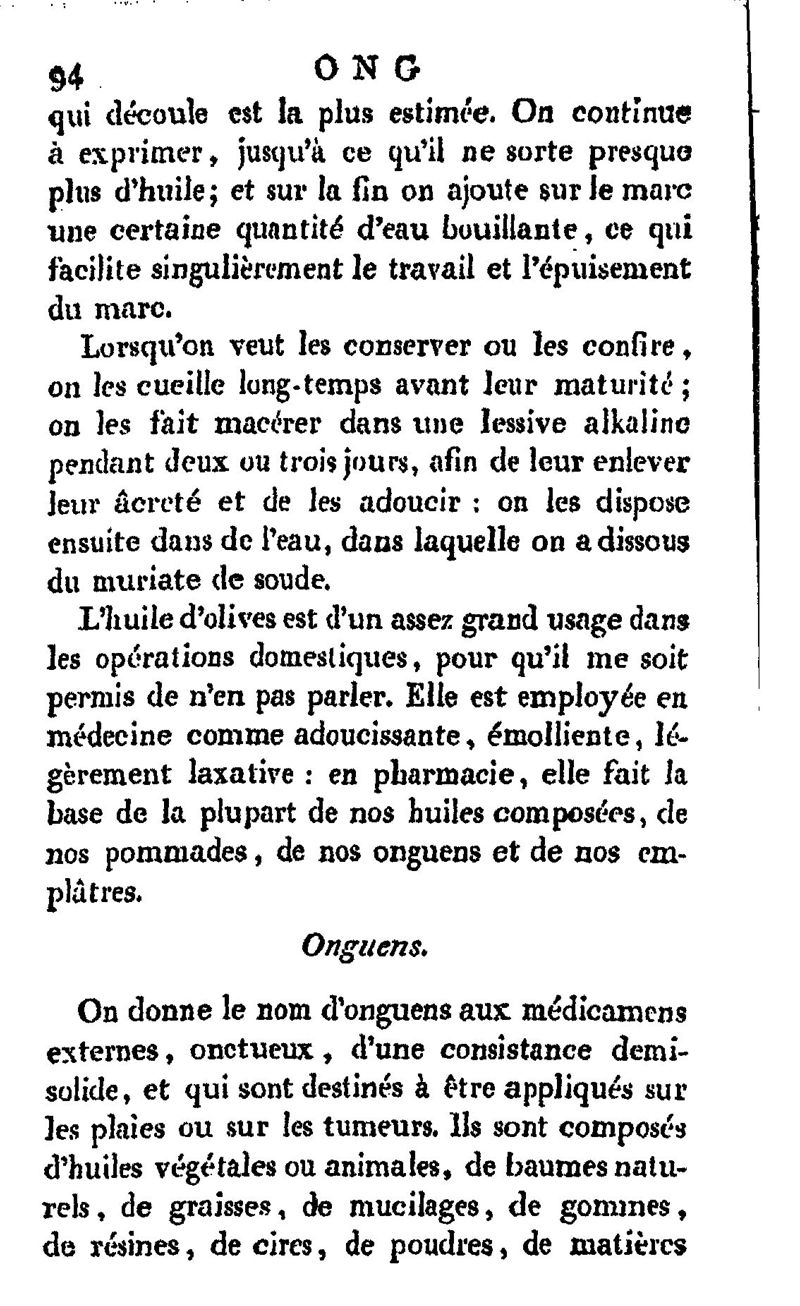 94 ONG

qui découle est la plus estimée. On continue à exprimer, jusqu'à ce qu'il ne sorte presque plus d'huile; et sur la fin on ajoute sur le marc une certaine quantité d'eau bouillante, ce qui facilite singulièrement le travail et l'épuisement du marc.

Lorsqu'on veut les conserver ou les confire, on les cueille long-temps avant leur maturité; on les fait macérer dans une lessive alkaline pendant deux ou trois jours, afin de leur enlever leur âcreté et de les adoucir : on les dispose ensuite dans de l'eau, dans laquelle on a dissous du muriate de soude.

L'huile d'olives est d'un assez grand usage dans les opérations domestiques, pour qu'il me soit permis de n'en pas parler. Elle est employée en médecine comme adoucissante, émolliente, légèrement laxative : en pharmacie, elle fait la base de la plupart de nos huiles composées, de nos pommades, de nos onguens et de nos emplâtres.

Onguens.

On donne le nom d'onguens aux médicamens externes, onctueux, d'une consistance demi-solide, et qui sont destinés à être appliqués sur les plaies ou sur les tumeurs. Ils sont composés d'huiles végétales ou animales, de baumes naturels, de graisses, de mucilages, de gommes, de résines, de cires, de poudres, de matières